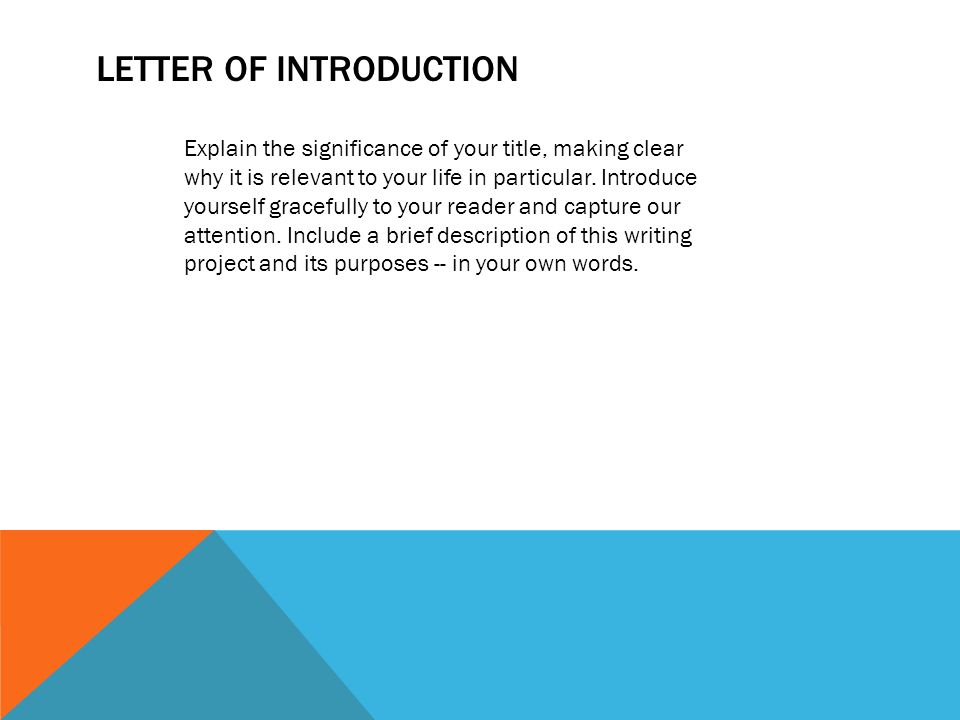 LETTER OF INTRODUCTION

Explain the significance of your title, making clear why it is relevant to your life in particular. Introduce yourself gracefully to your reader and capture our attention. Include a brief description of this writing project and its purposes -- in your own words.